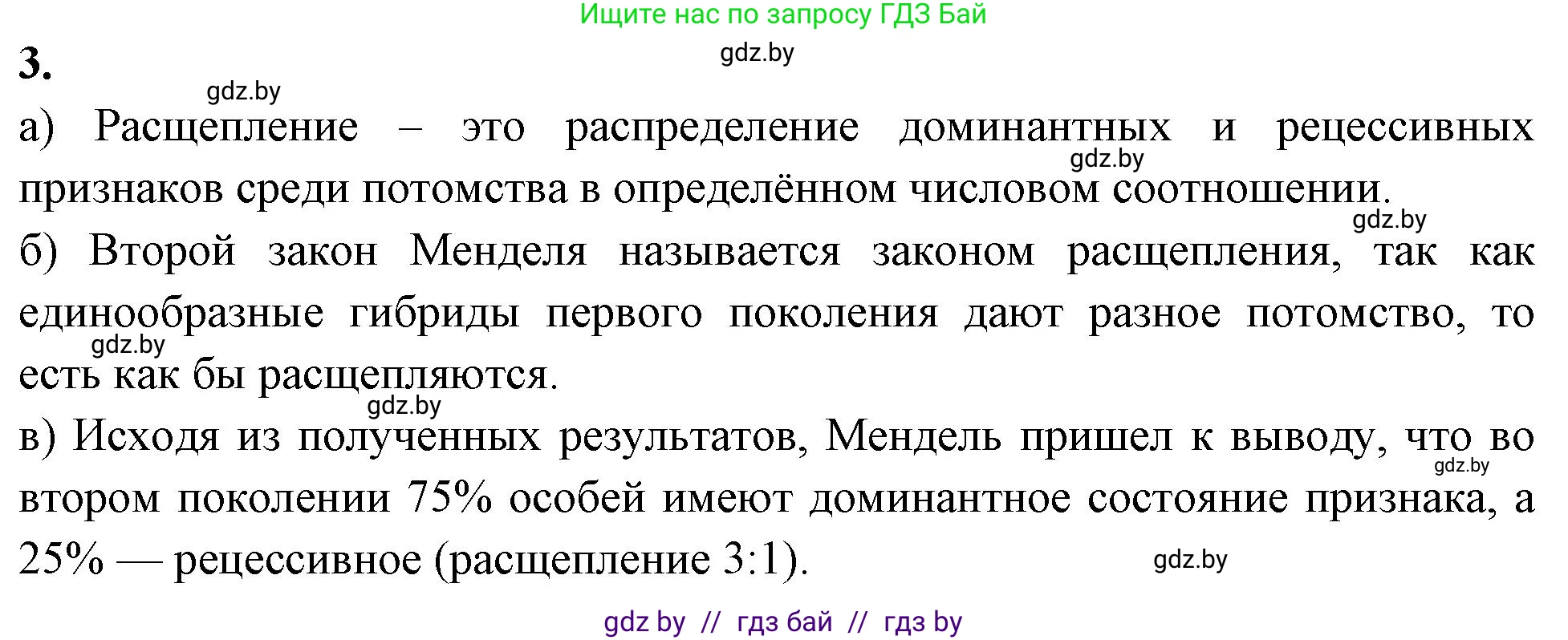 Ищите нас по запросу ГДЗ Бай

gdz.by

3.

gdz.by

а) Расщепление – это распределение доминантных и рецессивных признаков среди потомства в определённом числовом соотношении.

gdz.by

gdz.by

б) Второй закон Менделя называется законом расщепления, так как единообразные гибриды первого поколения дают разное потомство, то есть как бы расщепляются.

gdz.by

gdz.by

в) Исходя из полученных результатов, Мендель пришел к выводу, что во втором поколении 75% особей имеют доминантное состояние признака, а 25% — рецессивное (расщепление 3:1).

gdz.by

gdz.by

gdz by // гдз бай // гдз by